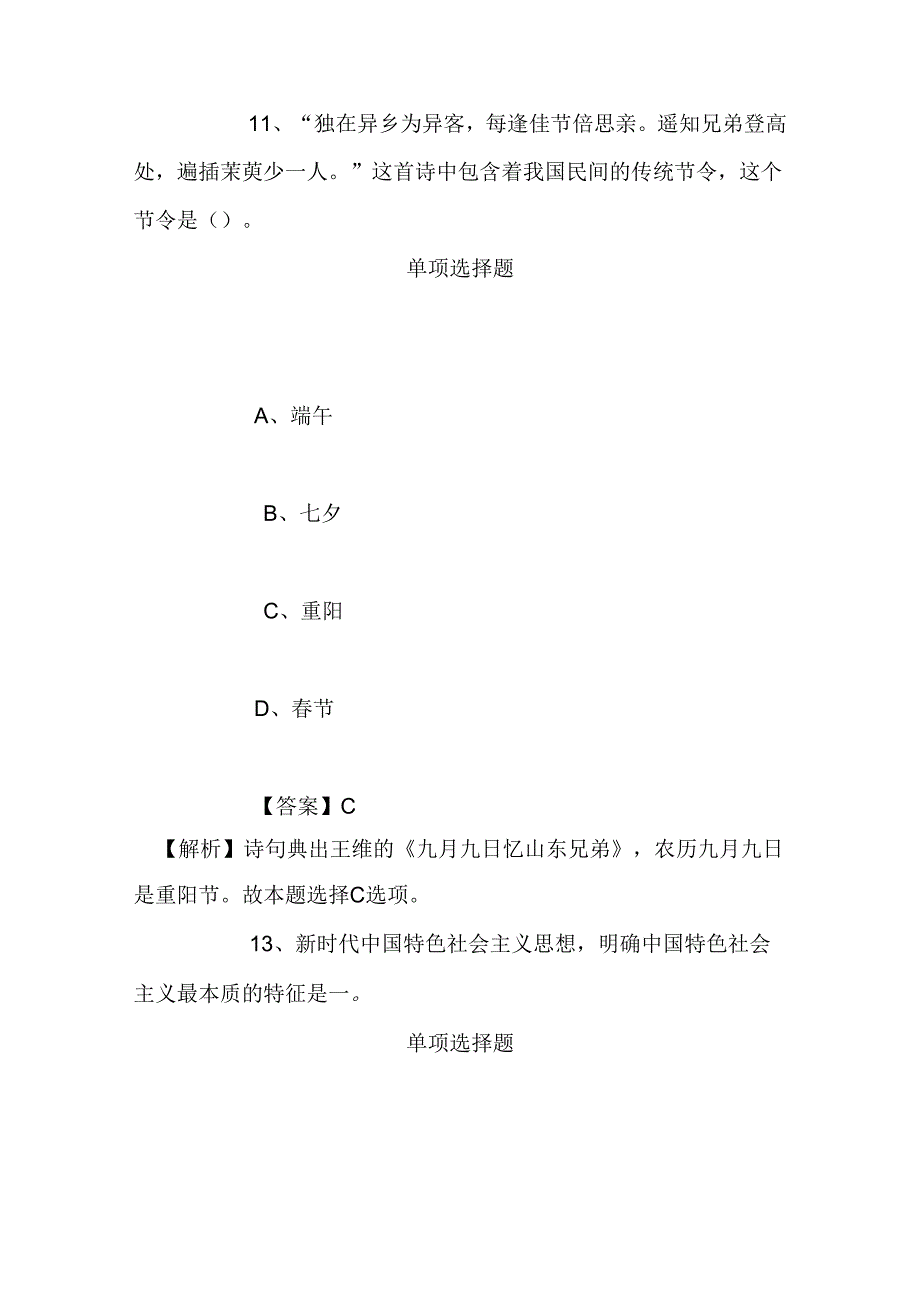 11、“独在异乡为异客，每逢佳节倍思亲。遥知兄弟登高处，遍插茱萸少一人。”这首诗中包含着我国民间的传统节令，这个节令是（）。

单项选择题

A、端午

B、七夕

C、重阳

D、春节

【答案】C

【解析】诗句典出王维的《九月九日忆山东兄弟》，农历九月九日是重阳节。故本题选择C选项。

13、新时代中国特色社会主义思想，明确中国特色社会主义最本质的特征是一。

单项选择题